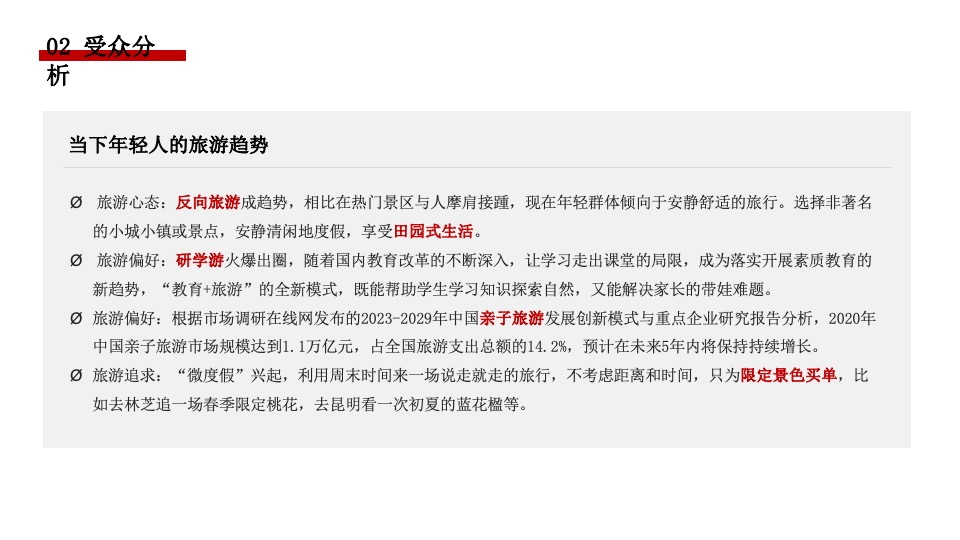 02 受众分析

当下年轻人的旅游趋势

Ø 旅游心态：反向旅游成趋势，相比在热门景区与人摩肩接踵，现在年轻群体倾向于安静舒适的旅行。选择非著名的小城小镇或景点，安静清闲地度假，享受田园式生活。

Ø 旅游偏好：研学游火爆出圈，随着国内教育改革的不断深入，让学习走出课堂的局限，成为落实开展素质教育的新趋势，“教育+旅游”的全新模式，既能帮助学生学习知识探索自然，又能解决家长的带娃难题。

Ø 旅游偏好：根据市场调研在线网发布的2023-2029年中国亲子旅游发展创新模式与重点企业研究报告分析，2020年中国亲子旅游市场规模达到1.1万亿元，占全国旅游支出总额的14.2%，预计在未来5年内将保持持续增长。

Ø 旅游追求：“微度假”兴起，利用周末时间来一场说走就走的旅行，不考虑距离和时间，只为限定景色买单，比如去林芝追一场春季限定桃花，去昆明看一次初夏的蓝花楹等。